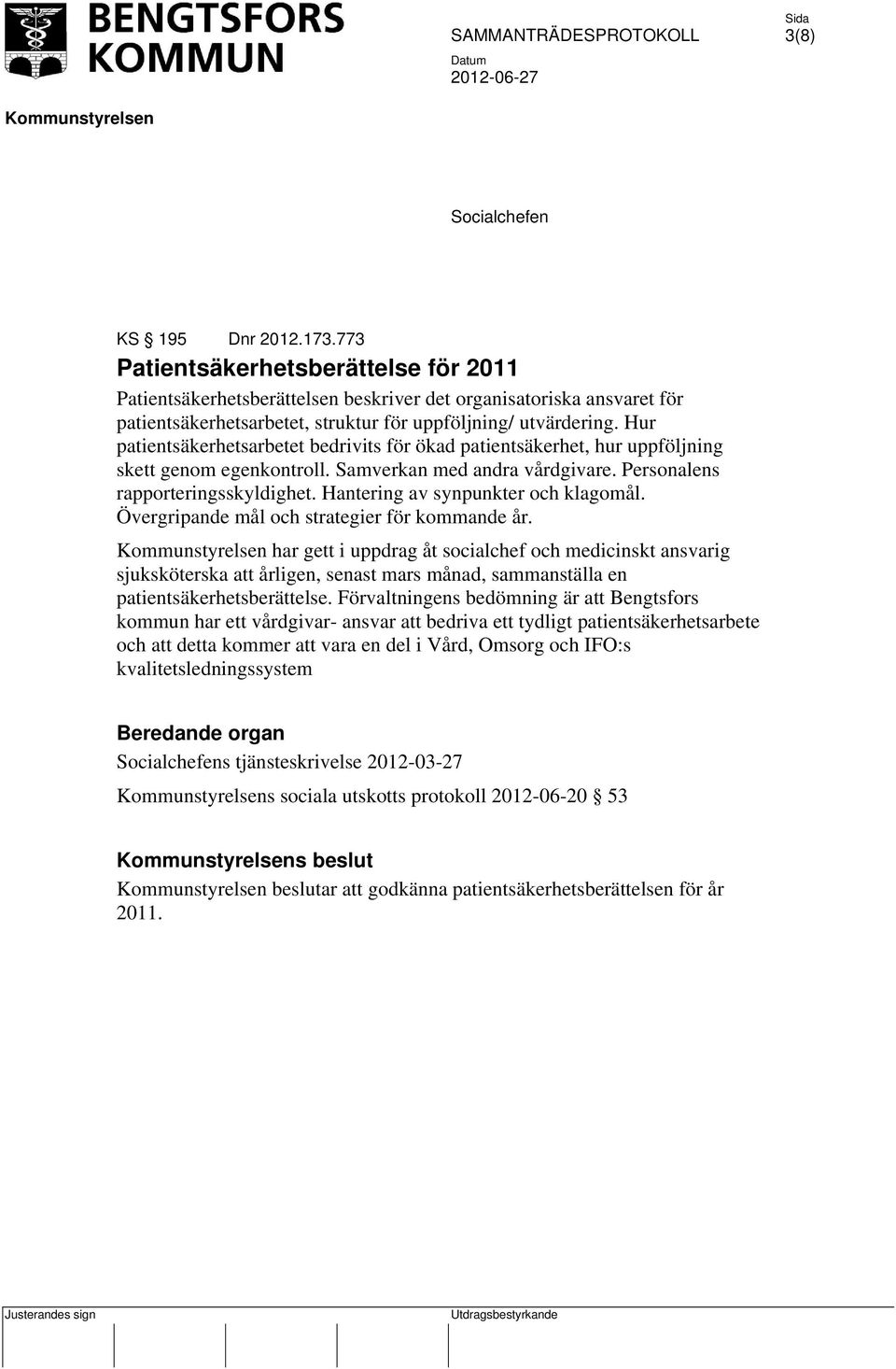 BENGTSFORS KOMMUN

SAMMANTRÄDESPROTOKOLL

Sida
3(8)

Datum
2012-06-27

Kommunstyrelsen

Socialchefen

KS § 195 Dnr 2012.173.773
Patientsäkerhetsberättelse för 2011

Patientsäkerhetsberättelsen beskriver det organisatoriska ansvaret för patientsäkerhetsarbetet, struktur för uppföljning/ utvärdering. Hur patientsäkerhetsarbetet bedrivits för ökad patientsäkerhet, hur uppföljning skett genom egenkontroll. Samverkan med andra vårdgivare. Personalens rapporteringsskyldighet. Hantering av synpunkter och klagomål. Övergripande mål och strategier för kommande år.

Kommunstyrelsen har gett i uppdrag åt socialchef och medicinskt ansvarig sjuksköterska att årligen, senast mars månad, sammanställa en patientsäkerhetsberättelse. Förvaltningens bedömning är att Bengtsfors kommun har ett vårdgivar- ansvar att bedriva ett tydligt patientsäkerhetsarbete och att detta kommer att vara en del i Vård, Omsorg och IFO:s kvalitetsledningssystem

Beredande organ
Socialchefens tjänsteskrivelse 2012-03-27

Kommunstyrelsens sociala utskotts protokoll 2012-06-20 § 53

Kommunstyrelsens beslut
Kommunstyrelsen beslutar att godkänna patientsäkerhetsberättelsen för år 2011.

Justerandes sign

Utdragsbestyrkande